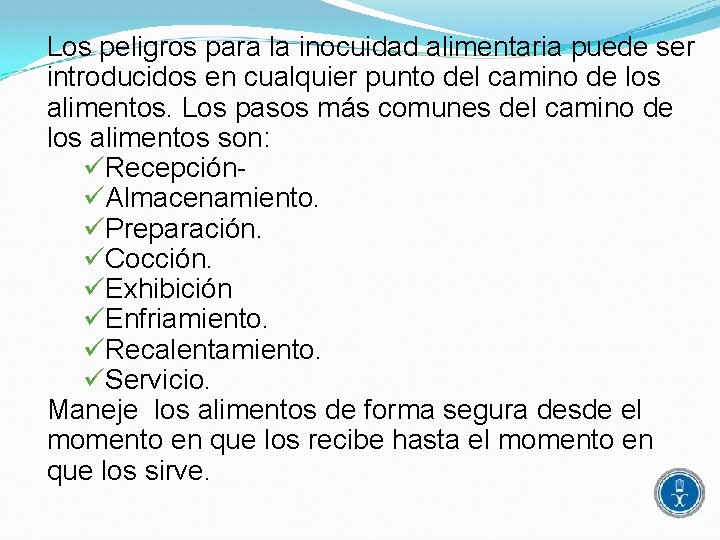 Los peligros para la inocuidad alimentaria puede ser introducidos en cualquier punto del camino de los alimentos. Los pasos más comunes del camino de los alimentos son:

✓Recepción-
✓Almacenamiento.
✓Preparación.
✓Cocción.
✓Exhibición
✓Enfriamiento.
✓Recalentamiento.
✓Servicio.

Maneje los alimentos de forma segura desde el momento en que los recibe hasta el momento en que los sirve.